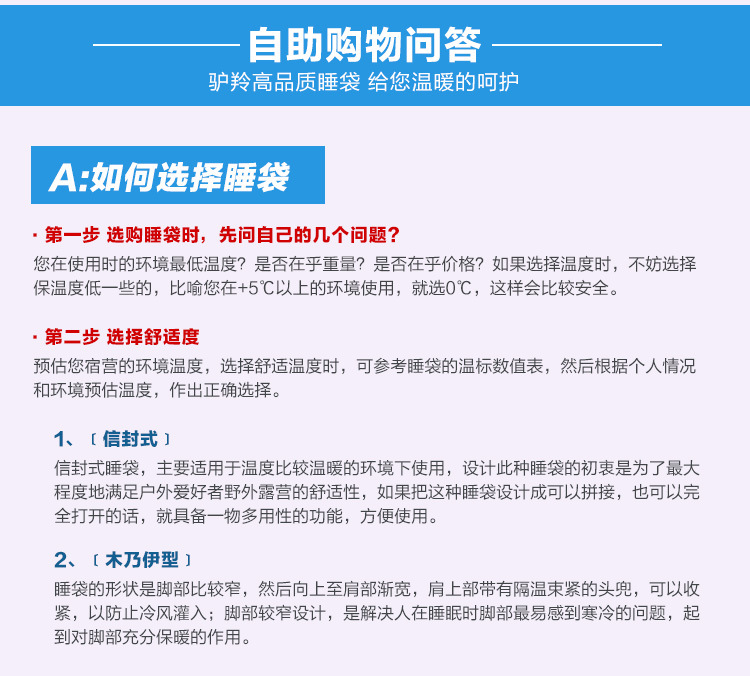 自助购物问答
驴羚高品质睡袋 给您温暖的呵护

A:如何选择睡袋

· 第一步 选购睡袋时，先问自己的几个问题？
您在使用时的环境最低温度？是否在乎重量？是否在乎价格？如果选择温度时，不妨选择保温度低一些的，比喻您在+5℃以上的环境使用，就选0℃，这样会比较安全。

· 第二步 选择舒适度
预估您宿营的环境温度，选择舒适温度时，可参考睡袋的温标数值表，然后根据个人情况和环境预估温度，作出正确选择。

1、〔信封式〕
信封式睡袋，主要适用于温度比较温暖的环境下使用，设计此种睡袋的初衷是为了最大程度地满足户外爱好者野外露营的舒适性，如果把这种睡袋设计成可以拼接，也可以完全打开的话，就具备一物多用性的功能，方便使用。

2、〔木乃伊型〕
睡袋的形状是脚部比较窄，然后向上至肩部渐宽，肩上部带有隔温束紧的头兜，可以收紧，以防止冷风灌入；脚部较窄设计，是解决人在睡眠时脚部最易感到寒冷的问题，起到对脚部充分保暖的作用。